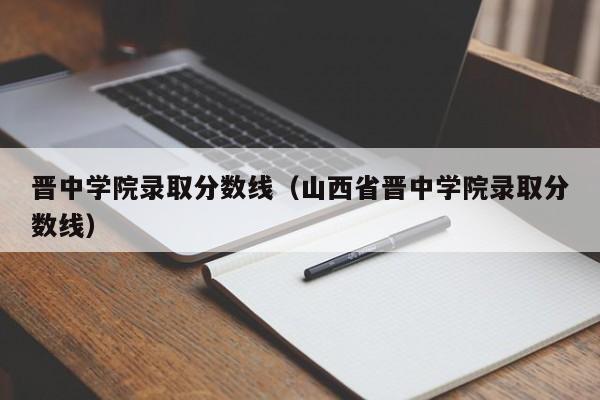 晋中学院录取分数线（山西省晋中学院录取分数线）